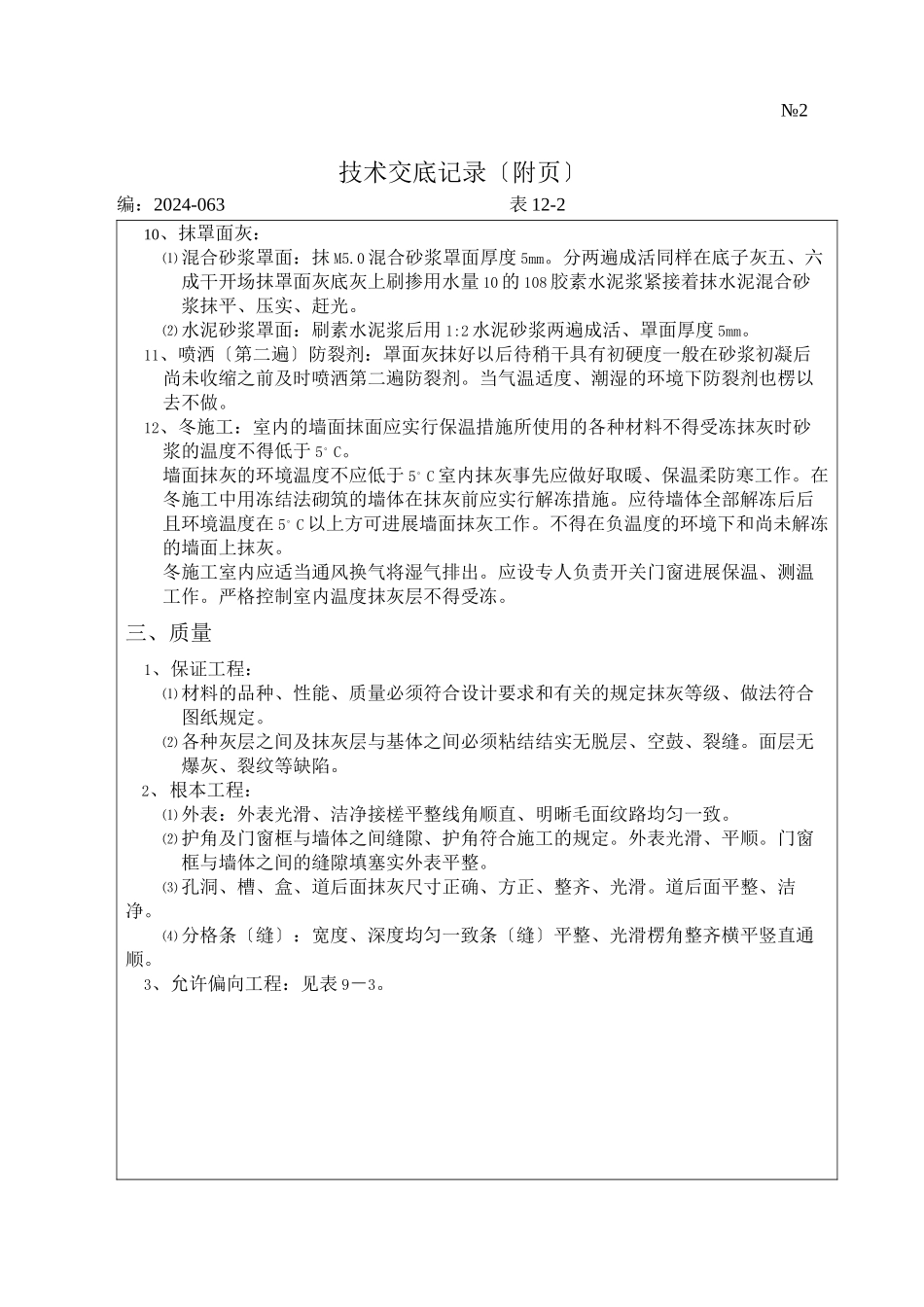 №2

技术交底记录〔附页〕

编：2024-063　　　　　　　　　　表 12-2

10、抹罩面灰：

⑴混合砂浆罩面：抹 M5.0 混合砂浆罩面厚度 5mm。分两遍成活同样在底子灰五、六成干开场抹罩面灰底灰上刷掺用水量 10 的 108 胶素水泥浆紧接着抹水泥混合砂浆抹平、压实、赶光。

⑵水泥砂浆罩面：刷素水泥浆后用 1:2 水泥砂浆两遍成活、罩面厚度 5mm。

11、喷洒〔第二遍〕防裂剂：罩面灰抹好以后待稍干具有初硬度一般在砂浆初凝后尚未收缩之前及时喷洒第二遍防裂剂。当气温适度、潮湿的环境下防裂剂也楞以去不做。

12、冬施工：室内的墙面抹面应实行保温措施所使用的各种材料不得受冻抹灰时砂浆的温度不得低于 5°C。

墙面抹灰的环境温度不应低于 5°C 室内抹灰事先应做好取暖、保温柔防寒工作。在冬施工中用冻结法砌筑的墙体在抹灰前应实行解冻措施。应待墙体全部解冻后后且环境温度在 5°C 以上方可进展墙面抹灰工作。不得在负温度的环境下和尚未解冻的墙面上抹灰。

冬施工室内应适当通风换气将湿气排出。应设专人负责开关门窗进展保温、测温工作。严格控制室内温度抹灰层不得受冻。

三、质量

1、保证工程：

⑴材料的品种、性能、质量必须符合设计要求和有关的规定抹灰等级、做法符合图纸规定。

⑵各种灰层之间及抹灰层与基体之间必须粘结结实无脱层、空鼓、裂缝。面层无爆灰、裂纹等缺陷。

2、根本工程：

⑴外表：外表光滑、洁净接槎平整线角顺直、明晰毛面纹路均匀一致。

⑵护角及门窗框与墙体之间缝隙、护角符合施工的规定。外表光滑、平顺。门窗框与墙体之间的缝隙填塞实外表平整。

⑶孔洞、槽、盒、道后面抹灰尺寸正确、方正、整齐、光滑。道后面平整、洁净。

⑷分格条〔缝〕：宽度、深度均匀一致条〔缝〕平整、光滑楞角整齐横平竖直通顺。

3、允许偏向工程：见表 9－3。